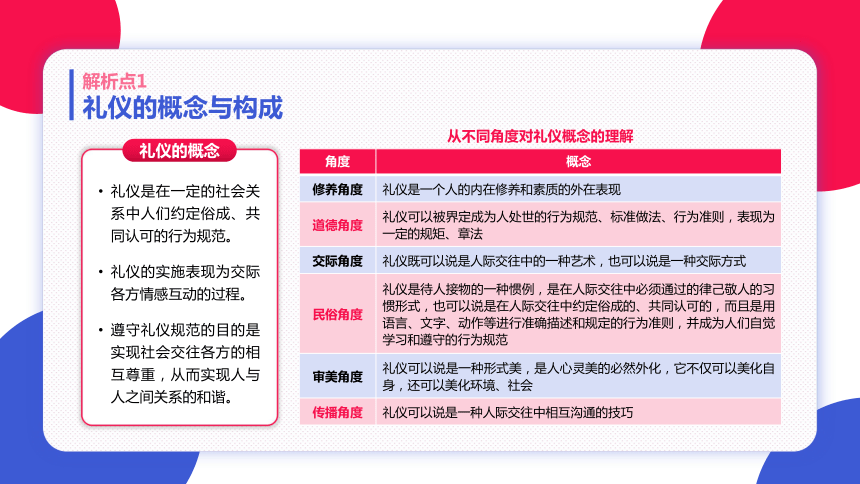 解析点1
礼仪的概念与构成

礼仪的概念

• 礼仪是在一定的社会关系中人们约定俗成、共同认可的行为规范。

• 礼仪的实施表现为交际各方情感互动的过程。

• 遵守礼仪规范的目的是实现社会交往各方的相互尊重，从而实现人与人之间关系的和谐。

从不同角度对礼仪概念的理解

| 角度 | 概念 |
|---|---|
| 修养角度 | 礼仪是一个人的内在修养和素质的外在表现 |
| 道德角度 | 礼仪可以被界定成为人处世的行为规范、标准做法、行为准则，表现为一定的规矩、章法 |
| 交际角度 | 礼仪既可以说是人际交往中的一种艺术，也可以说是一种交际方式 |
| 民俗角度 | 礼仪是待人接物的一种惯例，是在人际交往中必须通过的律己敬人的习惯形式，也可以说是在人际交往中约定俗成的、共同认可的，而且是用语言、文字、动作等进行准确描述和规定的行为准则，并成为人们自觉学习和遵守的行为规范 |
| 审美角度 | 礼仪可以说是一种形式美，是人心灵美的必然外化，它不仅可以美化自身，还可以美化环境、社会 |
| 传播角度 | 礼仪可以说是一种人际交往中相互沟通的技巧 |